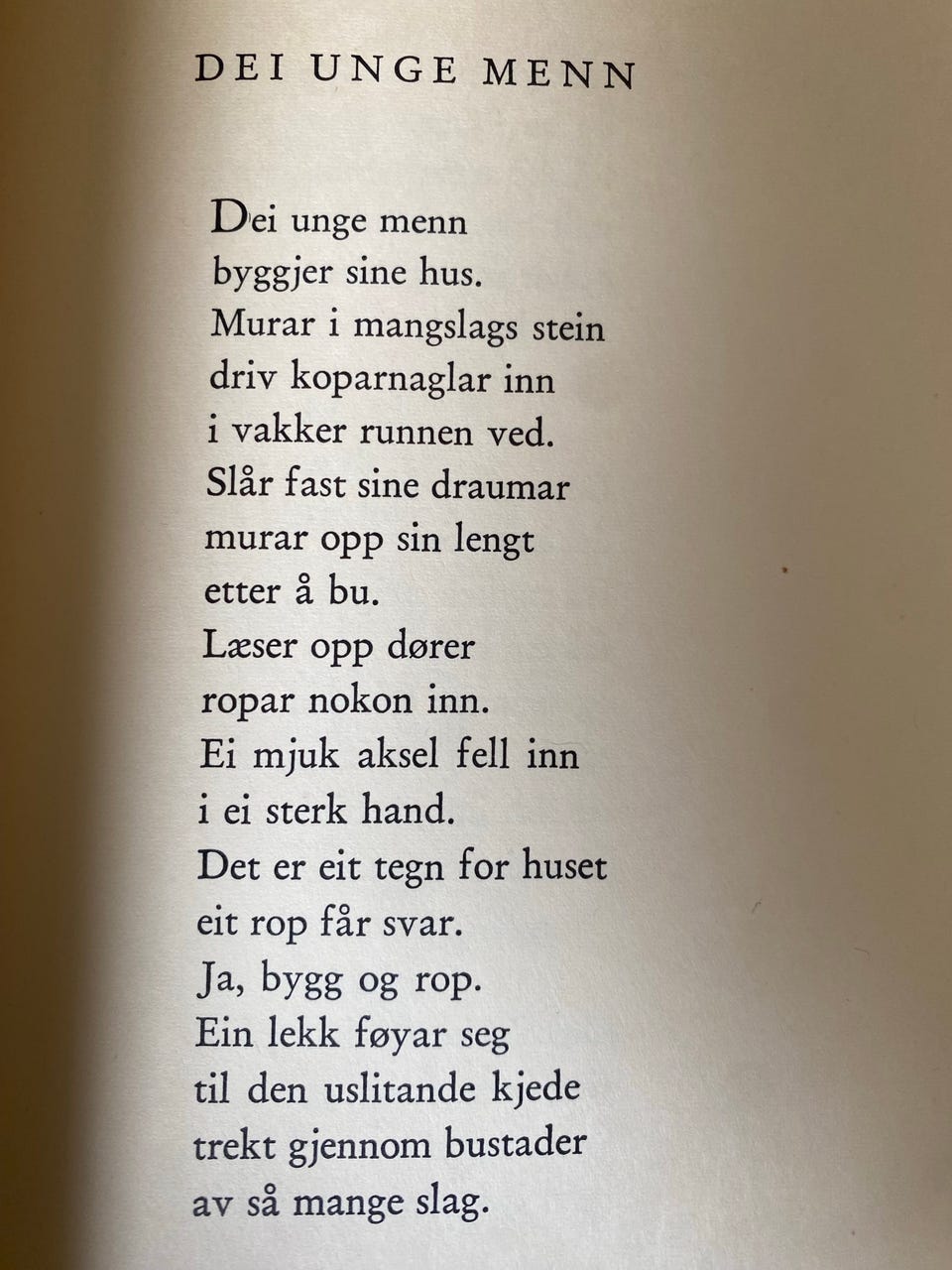 DEI UNGE MENN

Dei unge menn
byggjer sine hus.
Murar i mangslags stein
driv koparnaglar inn
i vakker runnen ved.
Slår fast sine draumar
murar opp sin lengt
etter å bu.
Læser opp dører
ropar nokon inn.
Ei mjuk aksel fell inn
i ei sterk hand.
Det er eit tegn for huset
eit rop får svar.
Ja, bygg og rop.
Ein lekk føyar seg
til den uslitande kjede
trekt gjennom bustader
av så mange slag.